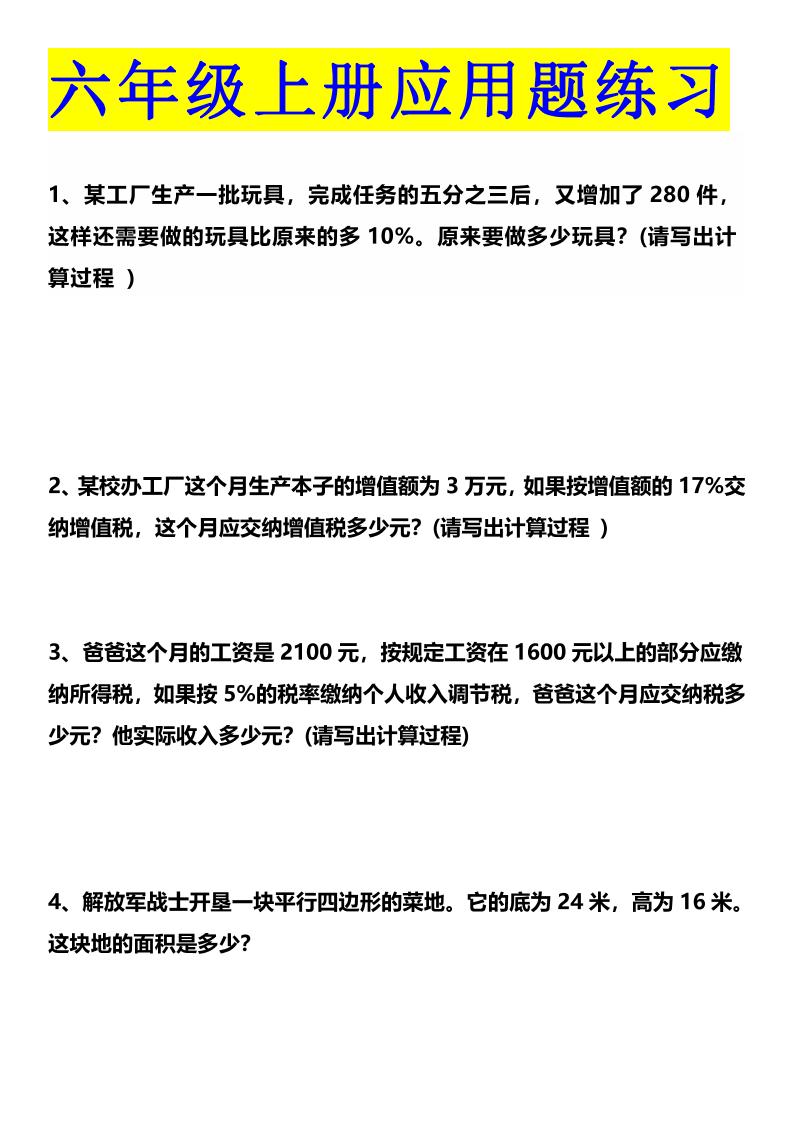 六年级上册应用题练习

1、某工厂生产一批玩具，完成任务的五分之三后，又增加了 280 件，这样还需要做的玩具比原来的多 10%。原来要做多少玩具？(请写出计算过程 )

2、某校办工厂这个月生产本子的增值额为 3 万元，如果按增值额的 17%交纳增值税，这个月应交纳增值税多少元？(请写出计算过程 )

3、爸爸这个月的工资是 2100 元，按规定工资在 1600 元以上的部分应缴纳所得税，如果按 5%的税率缴纳个人收入调节税，爸爸这个月应交纳税多少元？他实际收入多少元？(请写出计算过程)

4、解放军战士开垦一块平行四边形的菜地。它的底为 24 米，高为 16 米。这块地的面积是多少？